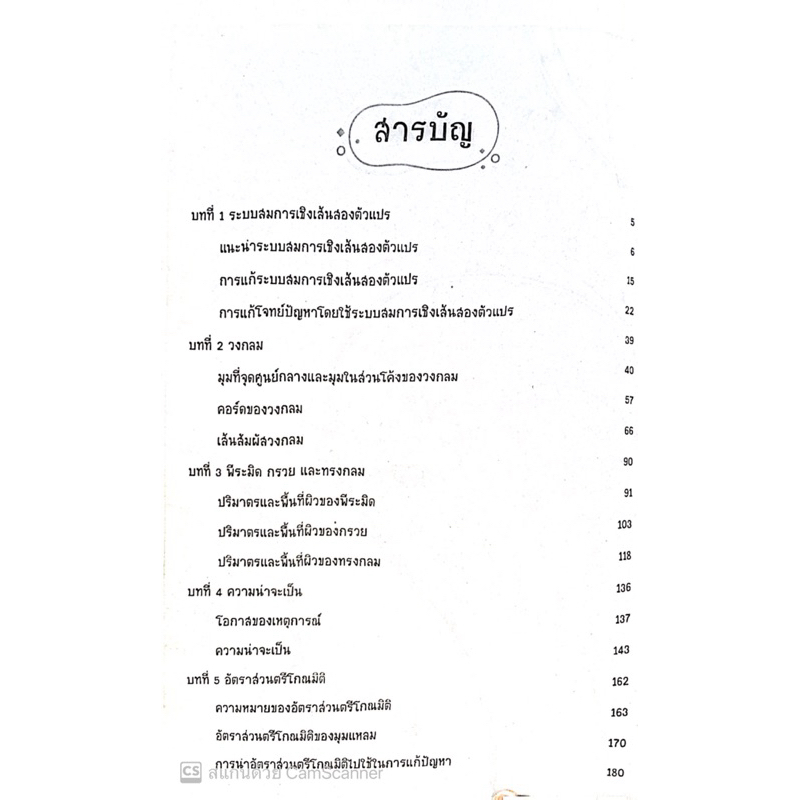 สารบัญ

บทที่ 1 ระบบสมการเชิงเส้นสองตัวแปร 5

แนะนำระบบสมการเชิงเส้นสองตัวแปร 6

การแก้ระบบสมการเชิงเส้นสองตัวแปร 15

การแก้โจทย์ปัญหาโดยใช้ระบบสมการเชิงเส้นสองตัวแปร 22

บทที่ 2 วงกลม 39

มุมที่จุดศูนย์กลางและมุมในส่วนโค้งของวงกลม 40

คอร์ดของวงกลม 57

เส้นสัมผัสวงกลม 66

บทที่ 3 พีระมิด กรวย และทรงกลม 90

ปริมาตรและพื้นที่ผิวของพีระมิด 91

ปริมาตรและพื้นที่ผิวของกรวย 103

ปริมาตรและพื้นที่ผิวของทรงกลม 118

บทที่ 4 ความน่าจะเป็น 136

โอกาสของเหตุการณ์ 137

ความน่าจะเป็น 143

บทที่ 5 อัตราส่วนตรีโกณมิติ 162

ความหมายของอัตราส่วนตรีโกณมิติ 163

อัตราส่วนตรีโกณมิติของมุมแหลม 170

การนำอัตราส่วนตรีโกณมิติไปใช้ในการแก้ปัญหา 180

CS สแกนด้วย CamScanner